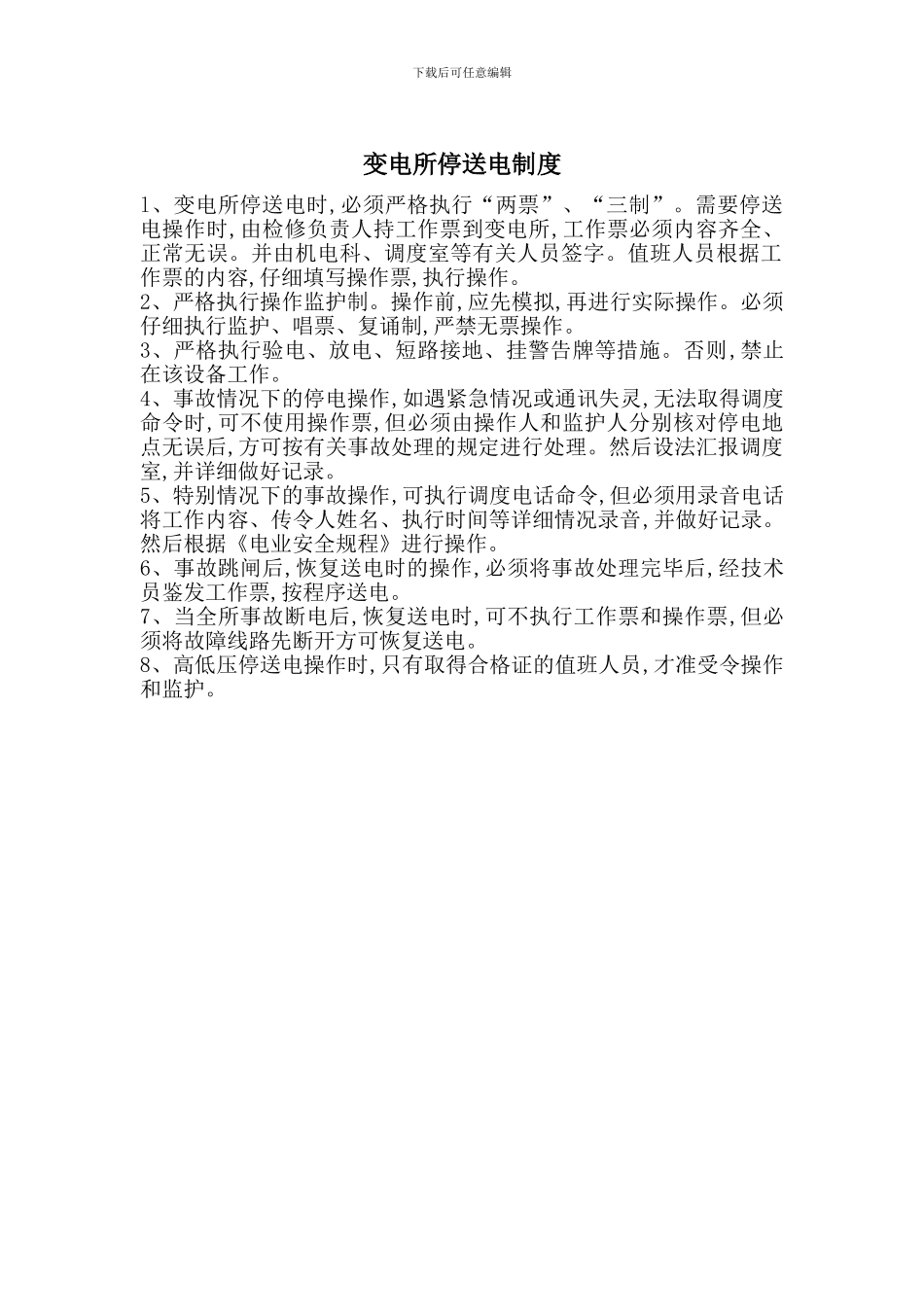 下载后可任意编辑

变电所停送电制度

1、变电所停送电时,必须严格执行“两票”、“三制”。需要停送电操作时,由检修负责人持工作票到变电所,工作票必须内容齐全、正常无误。并由机电科、调度室等有关人员签字。值班人员根据工作票的内容,仔细填写操作票,执行操作。
2、严格执行操作监护制。操作前,应先模拟,再进行实际操作。必须仔细执行监护、唱票、复诵制,严禁无票操作。
3、严格执行验电、放电、短路接地、挂警告牌等措施。否则,禁止在该设备工作。
4、事故情况下的停电操作,如遇紧急情况或通讯失灵,无法取得调度命令时,可不使用操作票,但必须由操作人和监护人分别核对停电地点无误后,方可按有关事故处理的规定进行处理。然后设法汇报调度室,并详细做好记录。
5、特别情况下的事故操作,可执行调度电话命令,但必须用录音电话将工作内容、传令人姓名、执行时间等详细情况录音,并做好记录。然后根据《电业安全规程》进行操作。
6、事故跳闸后,恢复送电时的操作,必须将事故处理完毕后,经技术员鉴发工作票,按程序送电。
7、当全所事故断电后,恢复送电时,可不执行工作票和操作票,但必须将故障线路先断开方可恢复送电。
8、高低压停送电操作时,只有取得合格证的值班人员,才准受令操作和监护。